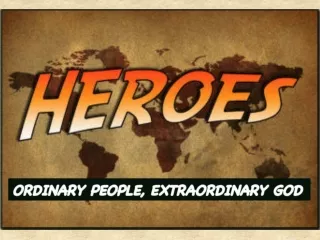 HEROES

ORDINARY PEOPLE, EXTRAORDINARY GOD